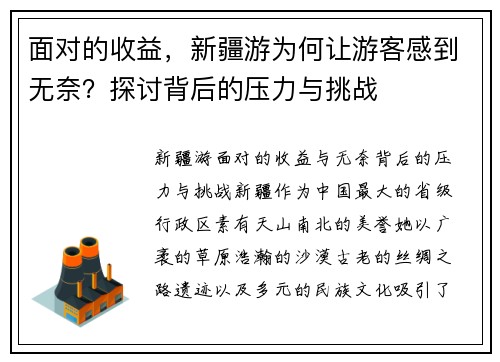 面对的收益，新疆游为何让游客感到无奈？探讨背后的压力与挑战

新疆游面对的收益与无奈背后的压力与挑战新疆作为中国最大的省级行政区素有天山南北的美誉她以广袤的草原浩瀚的沙漠古老的丝绸之路遗迹以及多元的民族文化吸引了